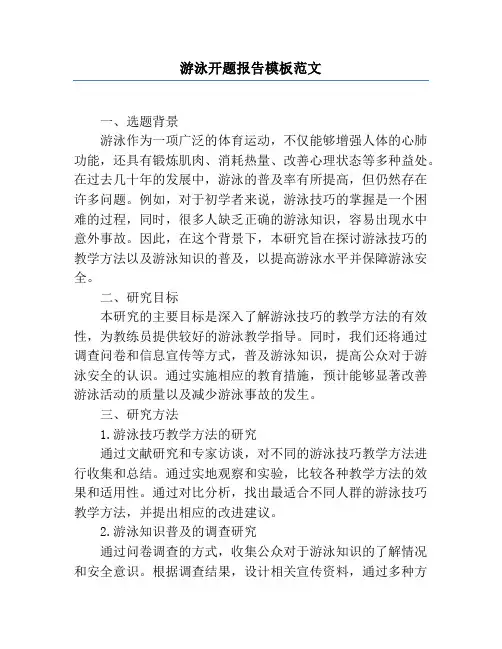 游泳开题报告模板范文

一、选题背景

游泳作为一项广泛的体育运动，不仅能够增强人体的心肺功能，还具有锻炼肌肉、消耗热量、改善心理状态等多种益处。在过去几十年的发展中，游泳的普及率有所提高，但仍然存在许多问题。例如，对于初学者来说，游泳技巧的掌握是一个困难的过程，同时，很多人缺乏正确的游泳知识，容易出现水中意外事故。因此，在这个背景下，本研究旨在探讨游泳技巧的教学方法以及游泳知识的普及，以提高游泳水平并保障游泳安全。

二、研究目标

本研究的主要目标是深入了解游泳技巧的教学方法的有效性，为教练员提供较好的游泳教学指导。同时，我们还将通过调查问卷和信息宣传等方式，普及游泳知识，提高公众对于游泳安全的认识。通过实施相应的教育措施，预计能够显著改善游泳活动的质量以及减少游泳事故的发生。

三、研究方法

1.游泳技巧教学方法的研究

通过文献研究和专家访谈，对不同的游泳技巧教学方法进行收集和总结。通过实地观察和实验，比较各种教学方法的效果和适用性。通过对比分析，找出最适合不同人群的游泳技巧教学方法，并提出相应的改进建议。

2.游泳知识普及的调查研究

通过问卷调查的方式，收集公众对于游泳知识的了解情况和安全意识。根据调查结果，设计相关宣传资料，通过多种方